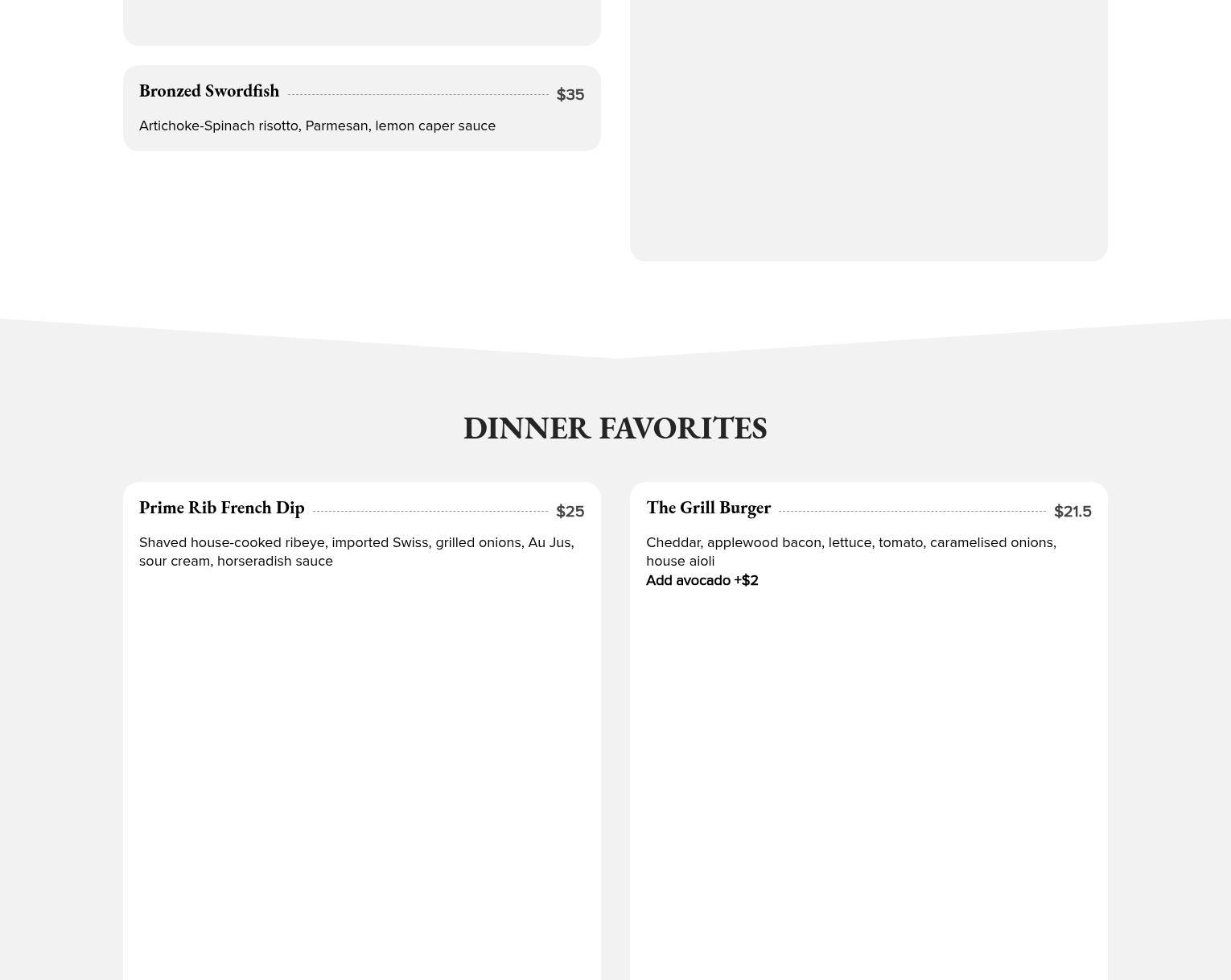 Bronzed Swordfish $35

Artichoke-Spinach risotto, Parmesan, lemon caper sauce

DINNER FAVORITES

Prime Rib French Dip $25

Shaved house-cooked ribeye, imported Swiss, grilled onions, Au Jus, sour cream, horseradish sauce

The Grill Burger $21.5

Cheddar, applewood bacon, lettuce, tomato, caramelised onions, house aioli
Add avocado +$2